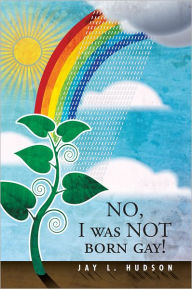 NO,
I WAS NOT
BORN GAY!

JAY L. HUDSON